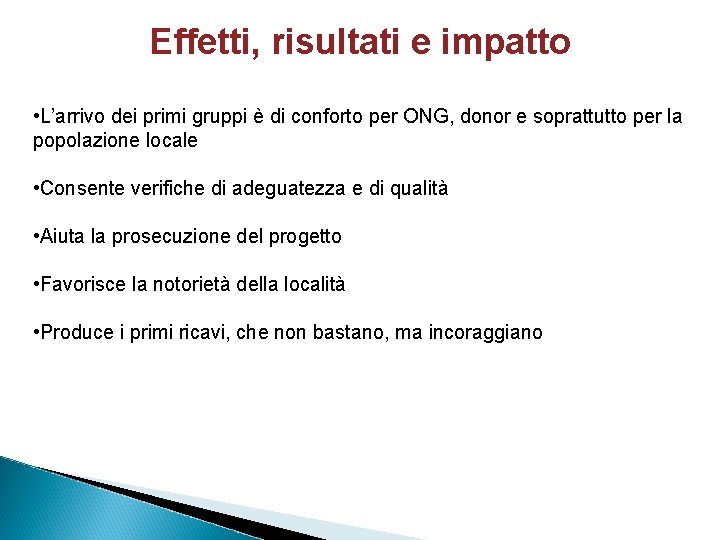 Effetti, risultati e impatto

•L’arrivo dei primi gruppi è di conforto per ONG, donor e soprattutto per la popolazione locale

•Consente verifiche di adeguatezza e di qualità

•Aiuta la prosecuzione del progetto

•Favorisce la notorietà della località

•Produce i primi ricavi, che non bastano, ma incoraggiano